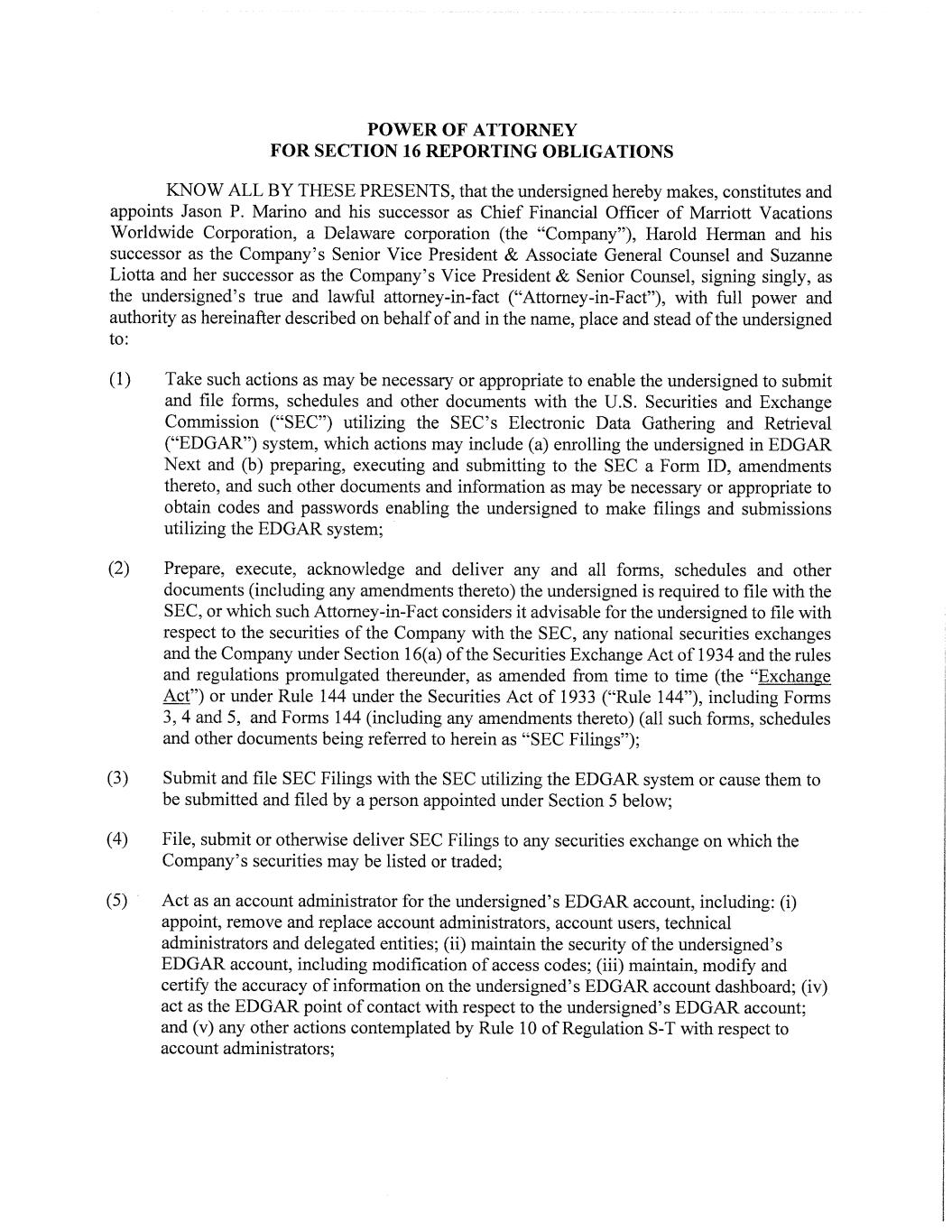 POWER OF ATTORNEY
FOR SECTION 16 REPORTING OBLIGATIONS

KNOW ALL BY THESE PRESENTS, that the undersigned hereby makes, constitutes and appoints Jason P. Marino and his successor as Chief Financial Officer of Marriott Vacations Worldwide Corporation, a Delaware corporation (the "Company"), Harold Herman and his successor as the Company's Senior Vice President & Associate General Counsel and Suzanne Liotta and her successor as the Company's Vice President & Senior Counsel, signing singly, as the undersigned's true and lawful attorney-in-fact ("Attorney-in-Fact"), with full power and authority as hereinafter described on behalf of and in the name, place and stead of the undersigned to:

(1) Take such actions as may be necessary or appropriate to enable the undersigned to submit and file forms, schedules and other documents with the U.S. Securities and Exchange Commission ("SEC") utilizing the SEC's Electronic Data Gathering and Retrieval ("EDGAR") system, which actions may include (a) enrolling the undersigned in EDGAR Next and (b) preparing, executing and submitting to the SEC a Form ID, amendments thereto, and such other documents and information as may be necessary or appropriate to obtain codes and passwords enabling the undersigned to make filings and submissions utilizing the EDGAR system;

(2) Prepare, execute, acknowledge and deliver any and all forms, schedules and other documents (including any amendments thereto) the undersigned is required to file with the SEC, or which such Attorney-in-Fact considers it advisable for the undersigned to file with respect to the securities of the Company with the SEC, any national securities exchanges and the Company under Section 16(a) of the Securities Exchange Act of 1934 and the rules and regulations promulgated thereunder, as amended from time to time (the "Exchange Act") or under Rule 144 under the Securities Act of 1933 ("Rule 144"), including Forms 3, 4 and 5, and Forms 144 (including any amendments thereto) (all such forms, schedules and other documents being referred to herein as "SEC Filings");

(3) Submit and file SEC Filings with the SEC utilizing the EDGAR system or cause them to be submitted and filed by a person appointed under Section 5 below;

(4) File, submit or otherwise deliver SEC Filings to any securities exchange on which the Company's securities may be listed or traded;

(5) Act as an account administrator for the undersigned's EDGAR account, including: (i) appoint, remove and replace account administrators, account users, technical administrators and delegated entities; (ii) maintain the security of the undersigned's EDGAR account, including modification of access codes; (iii) maintain, modify and certify the accuracy of information on the undersigned's EDGAR account dashboard; (iv) act as the EDGAR point of contact with respect to the undersigned's EDGAR account; and (v) any other actions contemplated by Rule 10 of Regulation S-T with respect to account administrators;